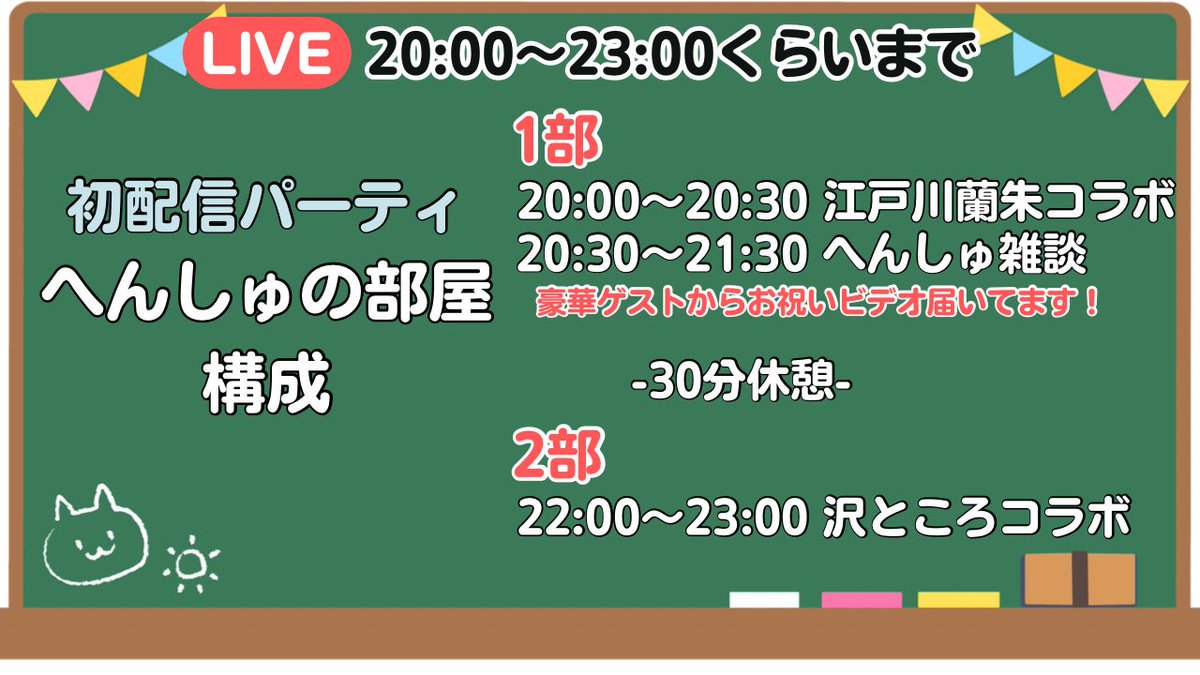 LIVE 20:00～23:00くらいまで

初配信パーティ
へんしゅの部屋
構成

1部
20:00～20:30 江戸川蘭朱コラボ
20:30～21:30 へんしゅ雑談
豪華ゲストからお祝いビデオ届いてます！

-30分休憩-

2部
22:00～23:00 沢ところコラボ